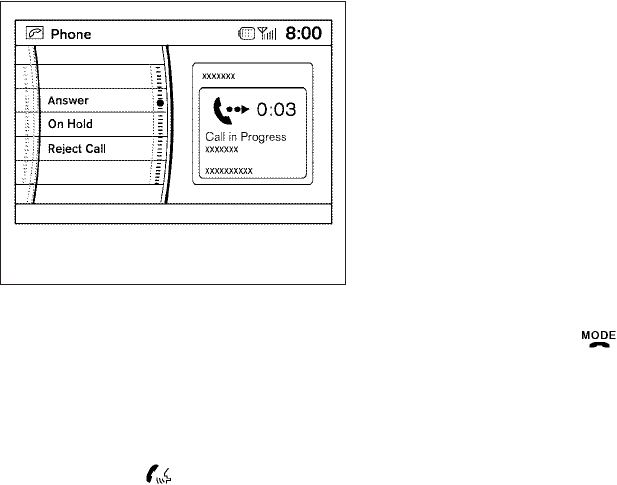 Phone 8:00

Answer
On Hold
Reject Call

xxxxxxx
0:03
Call in Progress
xxxxxxx
xxxxxxxxxx

MODE